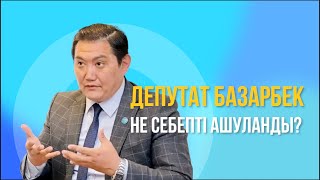 ДЕПУТАТ БАЗАРБЕК
НЕ СЕБЕПТІ АШУЛАНДЫ?